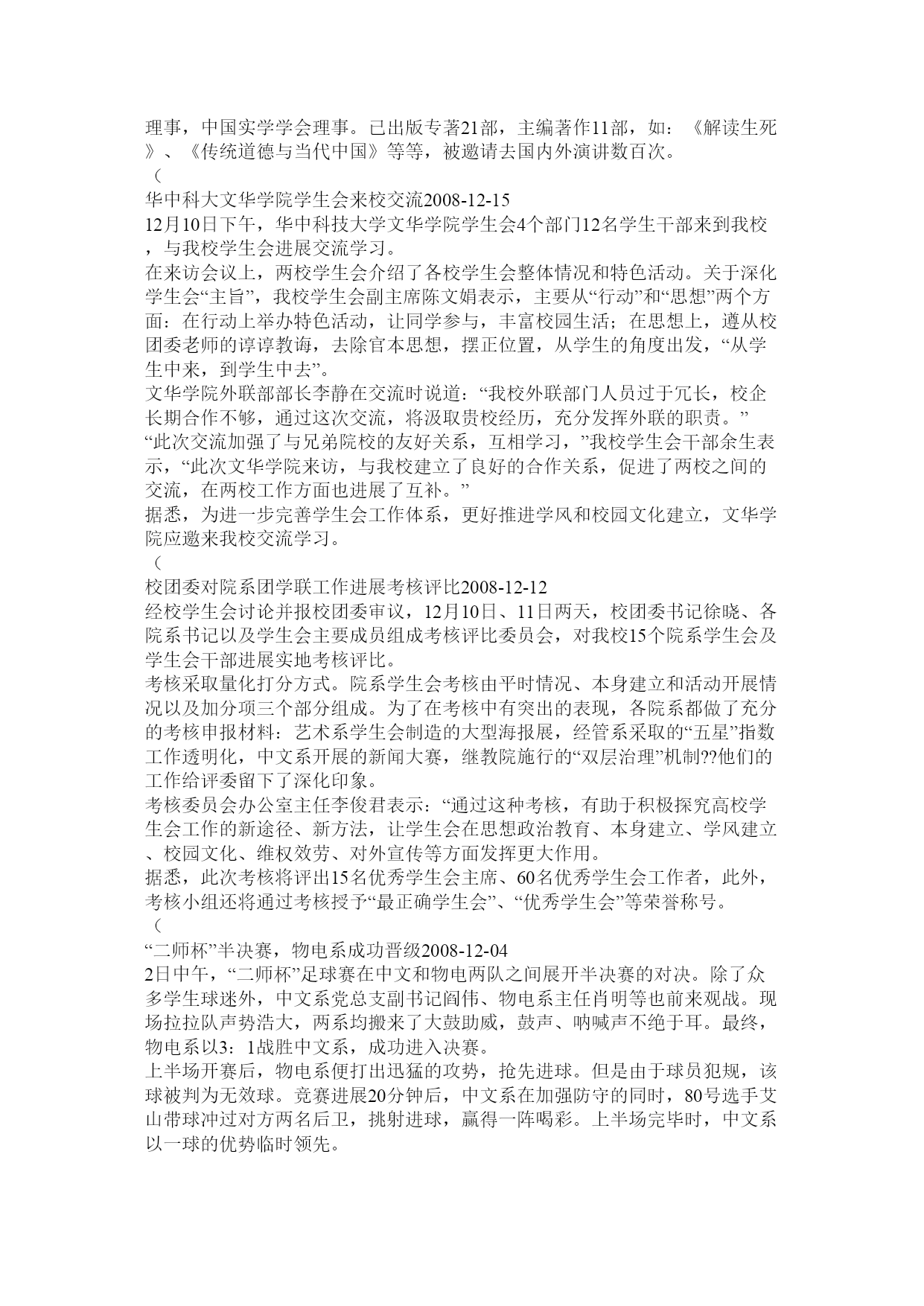 理事，中国实学学会理事。已出版专著21部，主编著作11部，如：《解读生死》、《传统道德与当代中国》等等，被邀请去国内外演讲数百次。
（
华中科大文华学院学生会来校交流2008-12-15
12月10日下午，华中科技大学文华学院学生会4个部门12名学生干部来到我校，与我校学生会进展交流学习。
在来访会议上，两校学生会介绍了各校学生会整体情况和特色活动。关于深化学生会“主旨”，我校学生会副主席陈文娟表示，主要从“行动”和“思想”两个方面：在行动上举办特色活动，让同学参与，丰富校园生活；在思想上，遵从校团委老师的谆谆教诲，去除官本思想，摆正位置，从学生的角度出发，“从学生中来，到学生中去”。
文华学院外联部部长李静在交流时说道：“我校外联部门人员过于冗长，校企长期合作不够，通过这次交流，将汲取贵校经历，充分发挥外联的职责。”
“此次交流加强了与兄弟院校的友好关系，互相学习，”我校学生会干部余生表示，“此次文华学院来访，与我校建立了良好的合作关系，促进了两校之间的交流，在两校工作方面也进展了互补。”
据悉，为进一步完善学生会工作体系，更好推进学风和校园文化建立，文华学院应邀来我校交流学习。
（
校团委对院系团学联工作进展考核评比2008-12-12
经校学生会讨论并报校团委审议，12月10日、11日两天，校团委书记徐晓、各院系书记以及学生会主要成员组成考核评比委员会，对我校15个院系学生会及学生会干部进展实地考核评比。
考核采取量化打分方式。院系学生会考核由平时情况、本身建立和活动开展情况以及加分项三个部分组成。为了在考核中有突出的表现，各院系都做了充分的考核申报材料：艺术系学生会制造的大型海报展，经管系采取的“五星”指数工作透明化，中文系开展的新闻大赛，继教院施行的“双层治理”机制??他们的工作给评委留下了深化印象。
考核委员会办公室主任李俊君表示：“通过这种考核，有助于积极探究高校学生会工作的新途径、新方法，让学生会在思想政治教育、本身建立、学风建立、校园文化、维权效劳、对外宣传等方面发挥更大作用。
据悉，此次考核将评出15名优秀学生会主席、60名优秀学生会工作者，此外，考核小组还将通过考核授予“最正确学生会”、“优秀学生会”等荣誉称号。
（
“二师杯”半决赛，物电系成功晋级2008-12-04
2日中午，“二师杯”足球赛在中文和物电两队之间展开半决赛的对决。除了众多学生球迷外，中文系党总支副书记阎伟、物电系主任肖明等也前来观战。现场拉拉队声势浩大，两系均搬来了大鼓助威，鼓声、呐喊声不绝于耳。最终，物电系以3：1战胜中文系，成功进入决赛。
上半场开赛后，物电系便打出迅猛的攻势，抢先进球。但是由于球员犯规，该球被判为无效球。竞赛进展20分钟后，中文系在加强防守的同时，80号选手艾山带球冲过对方两名后卫，挑射进球，赢得一阵喝彩。上半场完毕时，中文系以一球的优势临时领先。